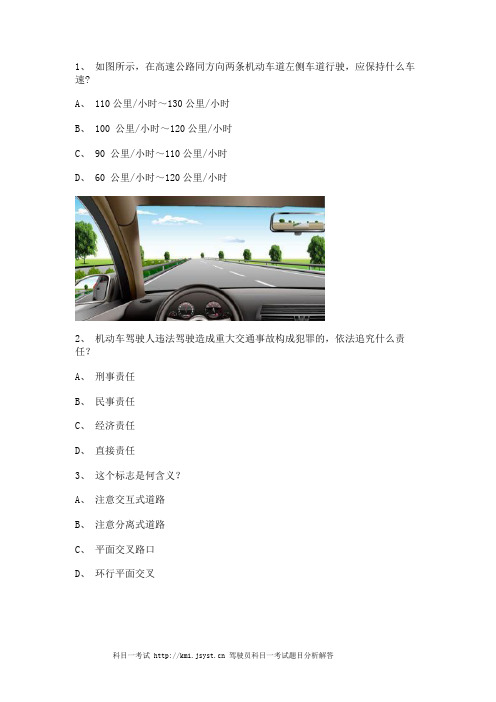 1、 如图所示，在高速公路同方向两条机动车道左侧车道行驶，应保持什么车速？

A、 110 公里/小时～130 公里/小时

B、 100 公里/小时～120 公里/小时

C、 90 公里/小时～110 公里/小时

D、 60 公里/小时～120 公里/小时

2、 机动车驾驶人违法驾驶造成重大交通事故构成犯罪的，依法追究什么责任？

A、 刑事责任

B、 民事责任

C、 经济责任

D、 直接责任

3、 这个标志是何含义？

A、 注意交互式道路

B、 注意分离式道路

C、 平面交叉路口

D、 环行平面交叉

科目一考试 http://km1.jsyst.cn 驾驶员科目一考试题目分析解答